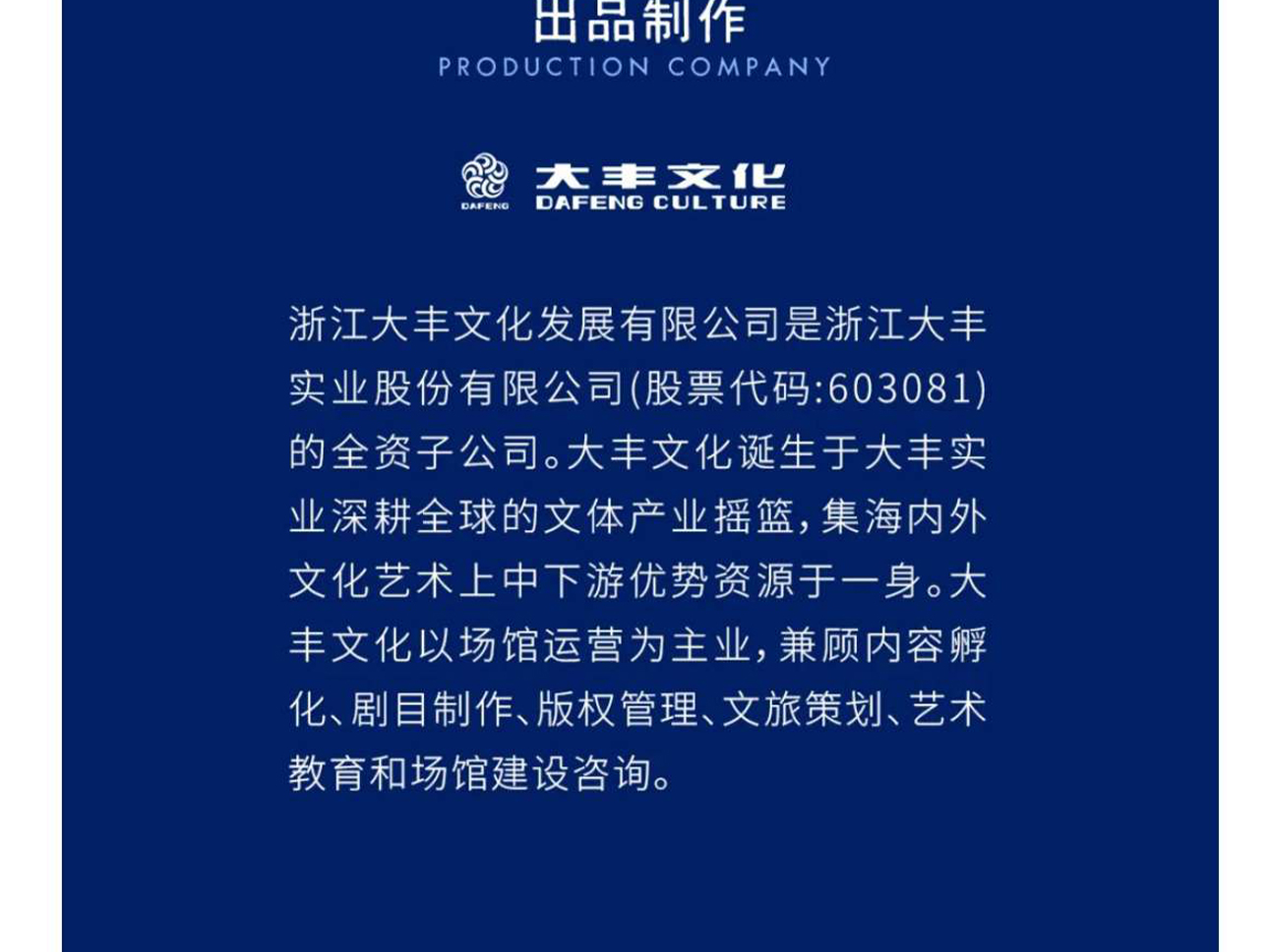 出品制作
PRODUCTION COMPANY

DAFENG
大丰文化
DAFENG CULTURE

浙江大丰文化发展有限公司是浙江大丰实业股份有限公司(股票代码:603081)的全资子公司。大丰文化诞生于大丰实业深耕全球的文体产业摇篮，集海内外文化艺术上中下游优势资源于一身。大丰文化以场馆运营为主业，兼顾内容孵化、剧目制作、版权管理、文旅策划、艺术教育和场馆建设咨询。